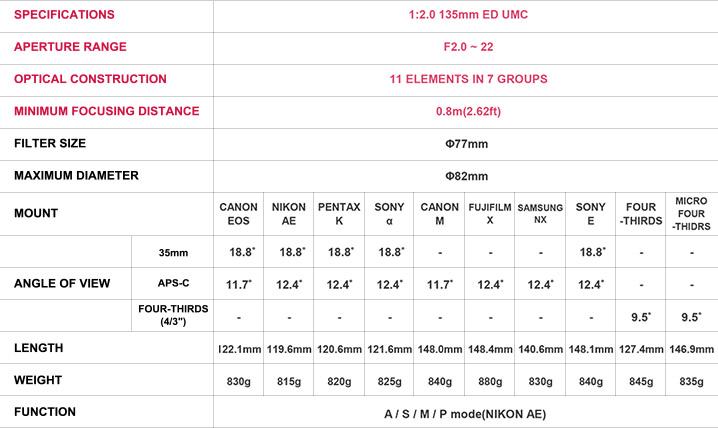 | SPECIFICATIONS | | 1:2.0 135mm ED UMC | | | | | | | | | |
|---|---|---|---|---|---|---|---|---|---|---|---|
| APERTURE RANGE | | F2.0 ~ 22 | | | | | | | | | |
| OPTICAL CONSTRUCTION | | 11 ELEMENTS IN 7 GROUPS | | | | | | | | | |
| MINIMUM FOCUSING DISTANCE | | 0.8m(2.62ft) | | | | | | | | | |
| FILTER SIZE | | Φ77mm | | | | | | | | | |
| MAXIMUM DIAMETER | | Φ82mm | | | | | | | | | |
| MOUNT | | CANON EOS | NIKON AE | PENTAX K | SONY α | CANON M | FUJIFILM X | SAMSUNG NX | SONY E | FOUR -THIRDS | MICRO FOUR -THIDRS |
| ANGLE OF VIEW | 35mm | 18.8˚ | 18.8˚ | 18.8˚ | 18.8˚ | - | - | - | 18.8˚ | - | - |
| | APS-C | 11.7˚ | 12.4˚ | 12.4˚ | 12.4˚ | 11.7˚ | 12.4˚ | 12.4˚ | 12.4˚ | - | - |
| | FOUR-THIRDS (4/3") | - | - | - | - | - | - | - | - | 9.5˚ | 9.5˚ |
| LENGTH | | 122.1mm | 119.6mm | 120.6mm | 121.6mm | 148.0mm | 148.4mm | 140.6mm | 148.1mm | 127.4mm | 146.9mm |
| WEIGHT | | 830g | 815g | 820g | 825g | 840g | 880g | 830g | 840g | 845g | 835g |
| FUNCTION | | A / S / M / P mode(NIKON AE) | | | | | | | | | |